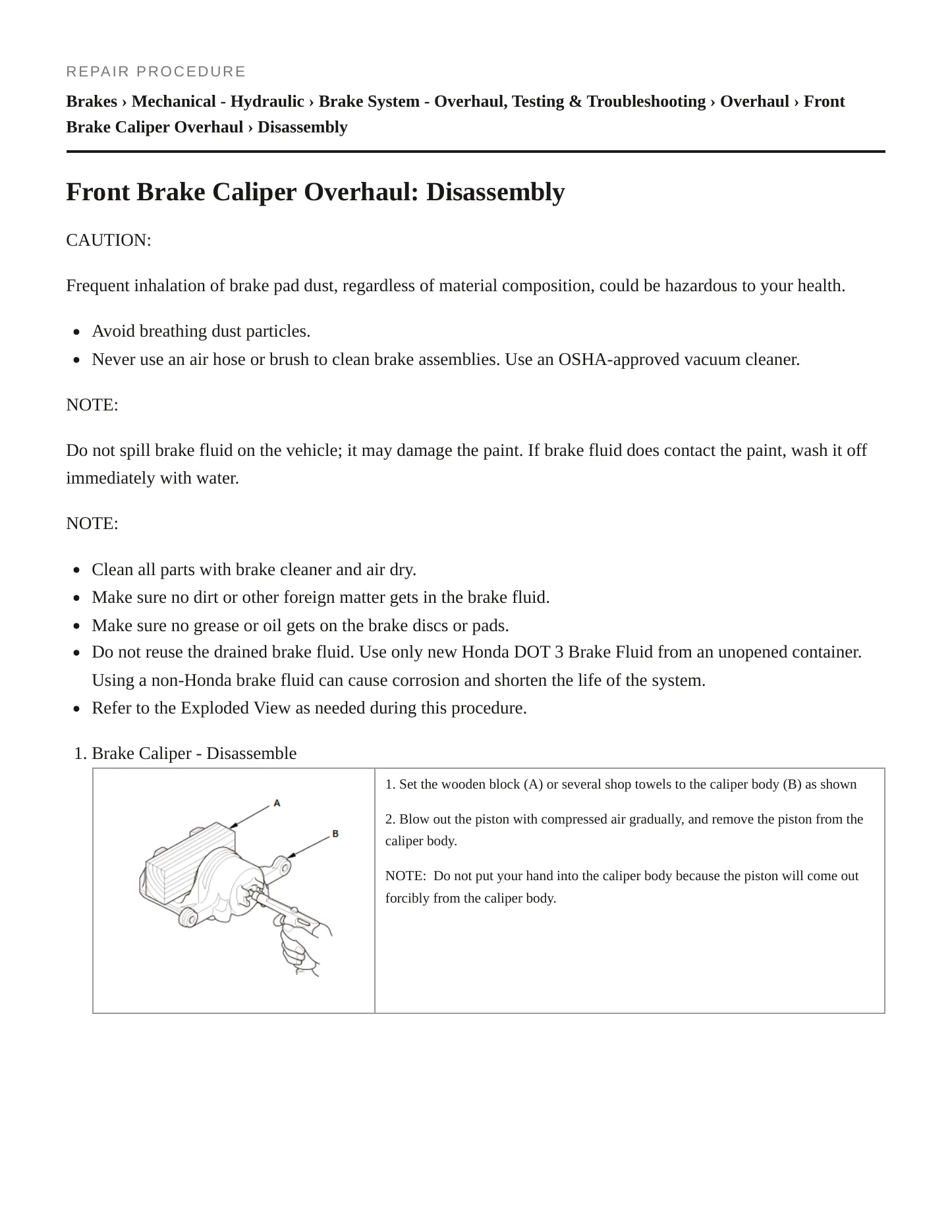 REPAIR PROCEDURE

Brakes › Mechanical - Hydraulic › Brake System - Overhaul, Testing & Troubleshooting › Overhaul › Front Brake Caliper Overhaul › Disassembly

Front Brake Caliper Overhaul: Disassembly

CAUTION:

Frequent inhalation of brake pad dust, regardless of material composition, could be hazardous to your health.

• Avoid breathing dust particles.
• Never use an air hose or brush to clean brake assemblies. Use an OSHA-approved vacuum cleaner.

NOTE:

Do not spill brake fluid on the vehicle; it may damage the paint. If brake fluid does contact the paint, wash it off immediately with water.

NOTE:

• Clean all parts with brake cleaner and air dry.
• Make sure no dirt or other foreign matter gets in the brake fluid.
• Make sure no grease or oil gets on the brake discs or pads.
• Do not reuse the drained brake fluid. Use only new Honda DOT 3 Brake Fluid from an unopened container. Using a non-Honda brake fluid can cause corrosion and shorten the life of the system.
• Refer to the Exploded View as needed during this procedure.

1. Brake Caliper - Disassemble

A
B

1. Set the wooden block (A) or several shop towels to the caliper body (B) as shown

2. Blow out the piston with compressed air gradually, and remove the piston from the caliper body.

NOTE: Do not put your hand into the caliper body because the piston will come out forcibly from the caliper body.